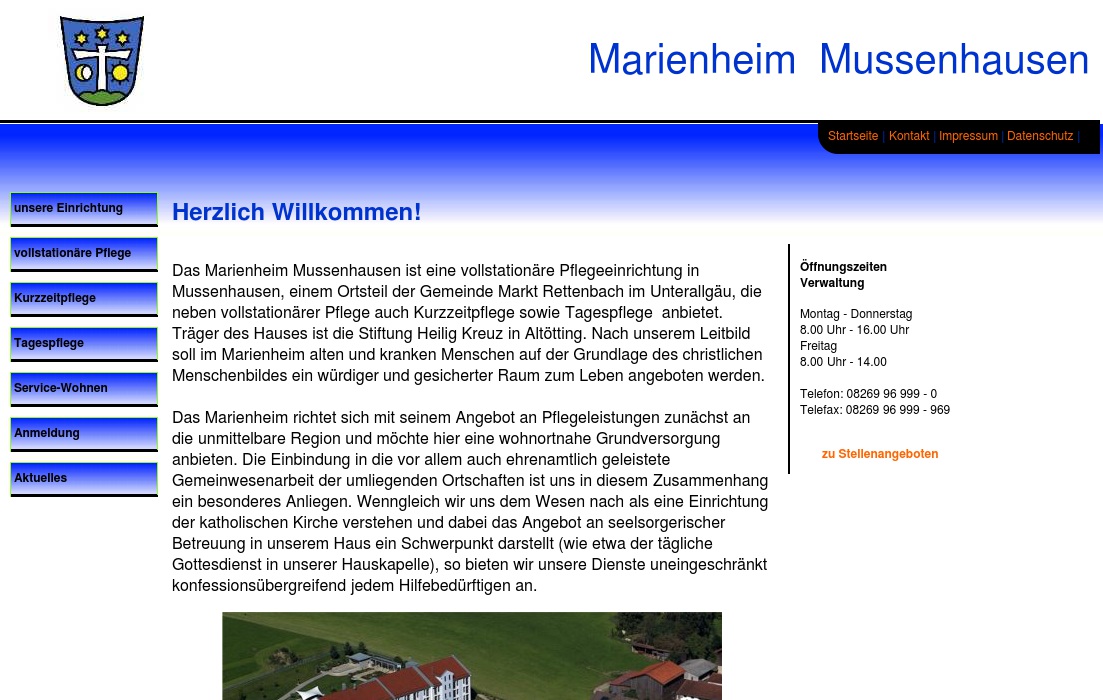 Marienheim Mussenhausen

Startseite | Kontakt | Impressum | Datenschutz |

unsere Einrichtung

vollstationäre Pflege

Kurzzeitpflege

Tagespflege

Service-Wohnen

Anmeldung

Aktuelles

Herzlich Willkommen!

Das Marienheim Mussenhausen ist eine vollstationäre Pflegeeinrichtung in Mussenhausen, einem Ortsteil der Gemeinde Markt Rettenbach im Unterallgäu, die neben vollstationärer Pflege auch Kurzzeitpflege sowie Tagespflege anbietet. Träger des Hauses ist die Stiftung Heilig Kreuz in Altötting. Nach unserem Leitbild soll im Marienheim alten und kranken Menschen auf der Grundlage des christlichen Menschenbildes ein würdiger und gesicherter Raum zum Leben angeboten werden.

Das Marienheim richtet sich mit seinem Angebot an Pflegeleistungen zunächst an die unmittelbare Region und möchte hier eine wohnortnahe Grundversorgung anbieten. Die Einbindung in die vor allem auch ehrenamtlich geleistete Gemeinwesenarbeit der umliegenden Ortschaften ist uns in diesem Zusammenhang ein besonderes Anliegen. Wenngleich wir uns dem Wesen nach als eine Einrichtung der katholischen Kirche verstehen und dabei das Angebot an seelsorgerischer Betreuung in unserem Haus ein Schwerpunkt darstellt (wie etwa der tägliche Gottesdienst in unserer Hauskapelle), so bieten wir unsere Dienste uneingeschränkt konfessionsübergreifend jedem Hilfebedürftigen an.

Öffnungszeiten
Verwaltung

Montag - Donnerstag
8.00 Uhr - 16.00 Uhr
Freitag
8.00 Uhr - 14.00

Telefon: 08269 96 999 - 0
Telefax: 08269 96 999 - 969

zu Stellenangeboten